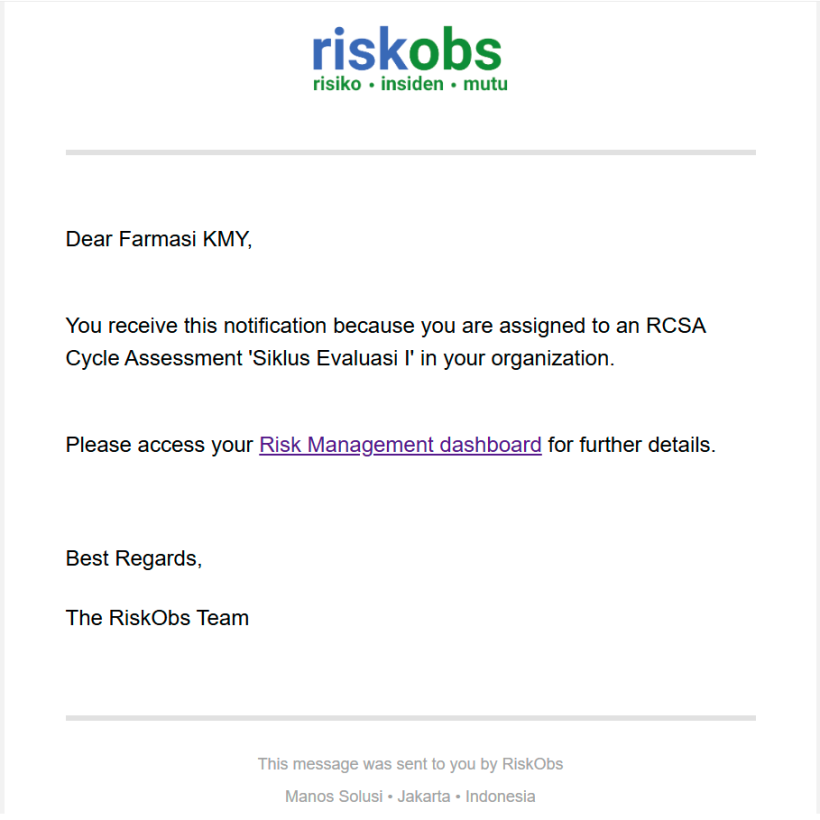 riskobs
risiko • insiden • mutu

Dear Farmasi KMY,

You receive this notification because you are assigned to an RCSA Cycle Assessment 'Siklus Evaluasi I' in your organization.

Please access your Risk Management dashboard for further details.

Best Regards,

The RiskObs Team

This message was sent to you by RiskObs

Manos Solusi • Jakarta • Indonesia